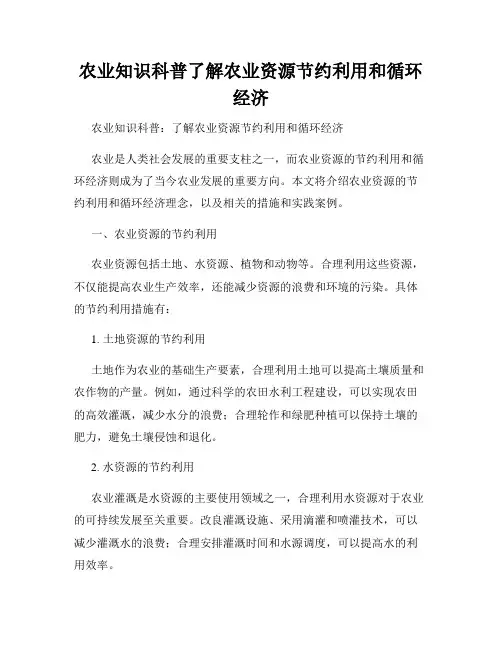 农业知识科普了解农业资源节约利用和循环经济

农业知识科普：了解农业资源节约利用和循环经济

农业是人类社会发展的重要支柱之一，而农业资源的节约利用和循环经济则成为了当今农业发展的重要方向。本文将介绍农业资源的节约利用和循环经济理念，以及相关的措施和实践案例。

一、农业资源的节约利用

农业资源包括土地、水资源、植物和动物等。合理利用这些资源，不仅能提高农业生产效率，还能减少资源的浪费和环境的污染。具体的节约利用措施有：

1. 土地资源的节约利用

土地作为农业的基础生产要素，合理利用土地可以提高土壤质量和农作物的产量。例如，通过科学的农田水利工程建设，可以实现农田的高效灌溉，减少水分的浪费；合理轮作和绿肥种植可以保持土壤的肥力，避免土壤侵蚀和退化。

2. 水资源的节约利用

农业灌溉是水资源的主要使用领域之一，合理利用水资源对于农业的可持续发展至关重要。改良灌溉设施、采用滴灌和喷灌技术，可以减少灌溉水的浪费；合理安排灌溉时间和水源调度，可以提高水的利用效率。